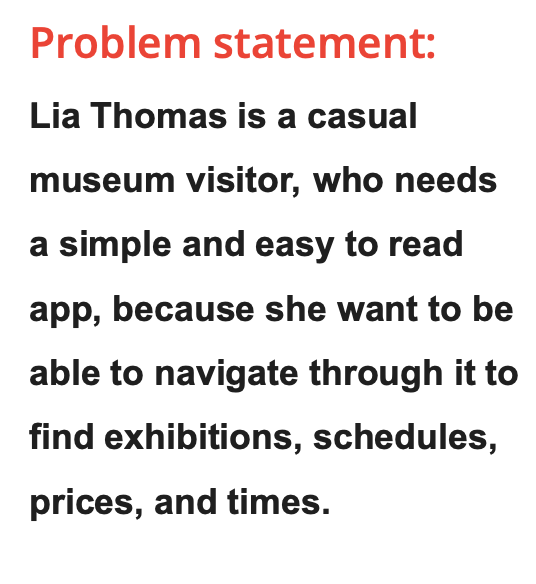 Problem statement:

Lia Thomas is a casual museum visitor, who needs a simple and easy to read app, because she want to be able to navigate through it to find exhibitions, schedules, prices, and times.